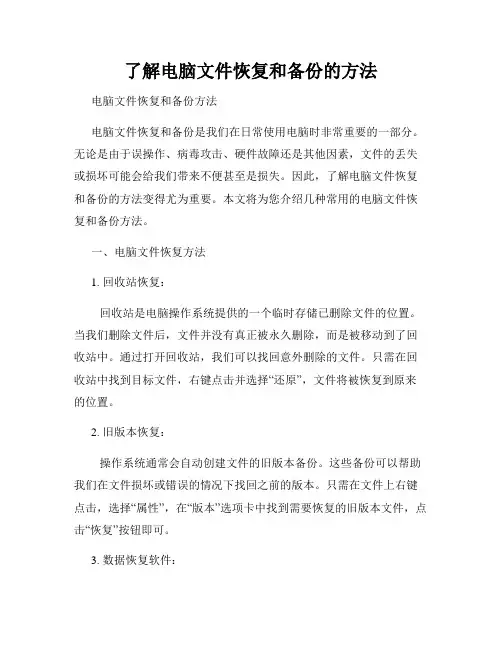 了解电脑文件恢复和备份的方法

电脑文件恢复和备份方法

电脑文件恢复和备份是我们在日常使用电脑时非常重要的一部分。无论是由于误操作、病毒攻击、硬件故障还是其他因素，文件的丢失或损坏可能会给我们带来不便甚至是损失。因此，了解电脑文件恢复和备份的方法变得尤为重要。本文将为您介绍几种常用的电脑文件恢复和备份方法。

一、电脑文件恢复方法

1. 回收站恢复：

回收站是电脑操作系统提供的一个临时存储已删除文件的位置。当我们删除文件后，文件并没有真正被永久删除，而是被移动到了回收站中。通过打开回收站，我们可以找回意外删除的文件。只需在回收站中找到目标文件，右键点击并选择“还原”，文件将被恢复到原来的位置。

2. 旧版本恢复：

操作系统通常会自动创建文件的旧版本备份。这些备份可以帮助我们在文件损坏或错误的情况下找回之前的版本。只需在文件上右键点击，选择“属性”，在“版本”选项卡中找到需要恢复的旧版本文件，点击“恢复”按钮即可。

3. 数据恢复软件：